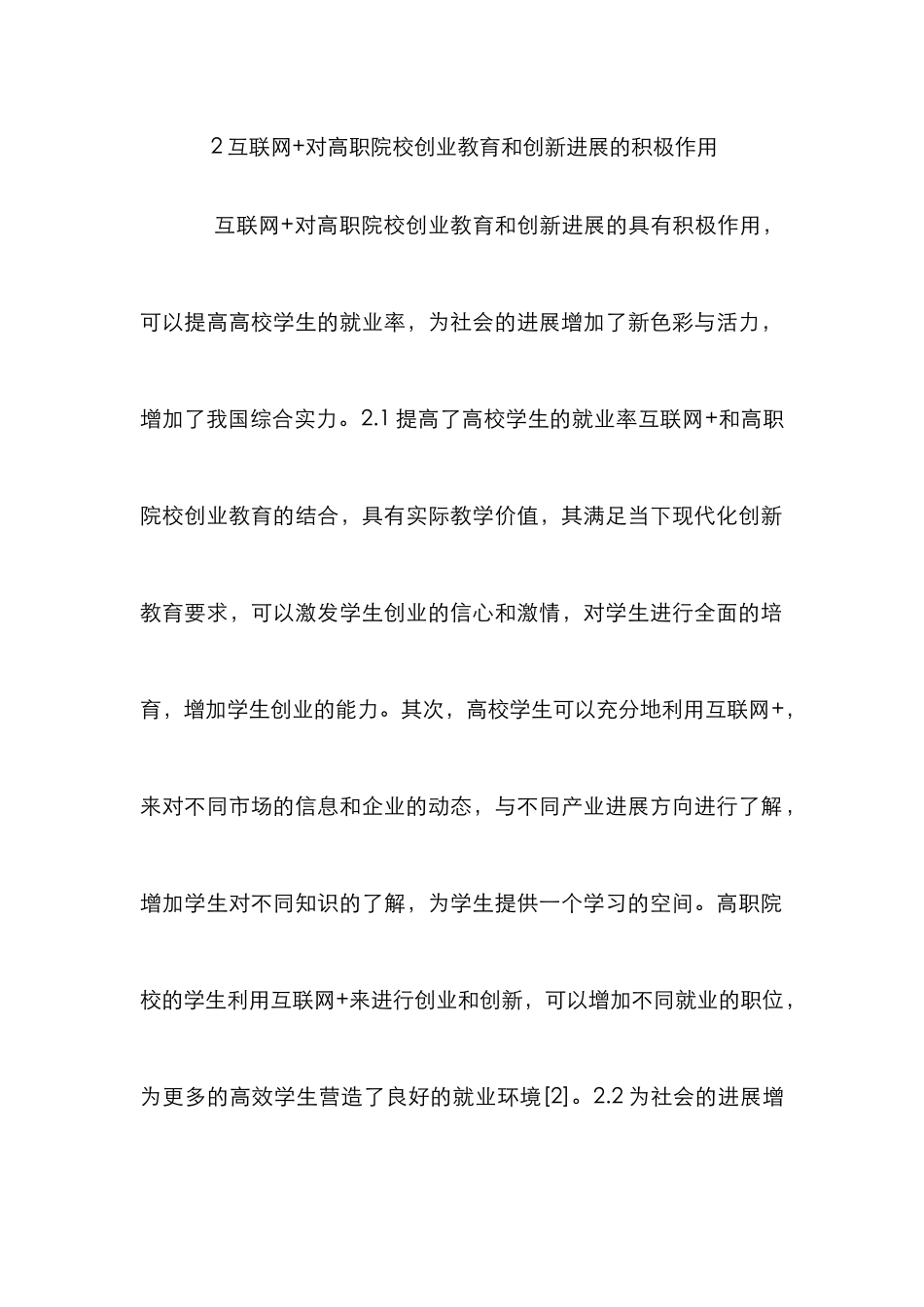 2 互联网+对高职院校创业教育和创新进展的积极作用

互联网+对高职院校创业教育和创新进展的具有积极作用，可以提高高校学生的就业率，为社会的进展增加了新色彩与活力，增加了我国综合实力。2.1 提高了高校学生的就业率互联网+和高职院校创业教育的结合，具有实际教学价值，其满足当下现代化创新教育要求，可以激发学生创业的信心和激情，对学生进行全面的培育，增加学生创业的能力。其次，高校学生可以充分地利用互联网+，来对不同市场的信息和企业的动态，与不同产业进展方向进行了解，增加学生对不同知识的了解，为学生提供一个学习的空间。高职院校的学生利用互联网+来进行创业和创新，可以增加不同就业的职位，为更多的高效学生营造了良好的就业环境[2]。2.2 为社会的进展增